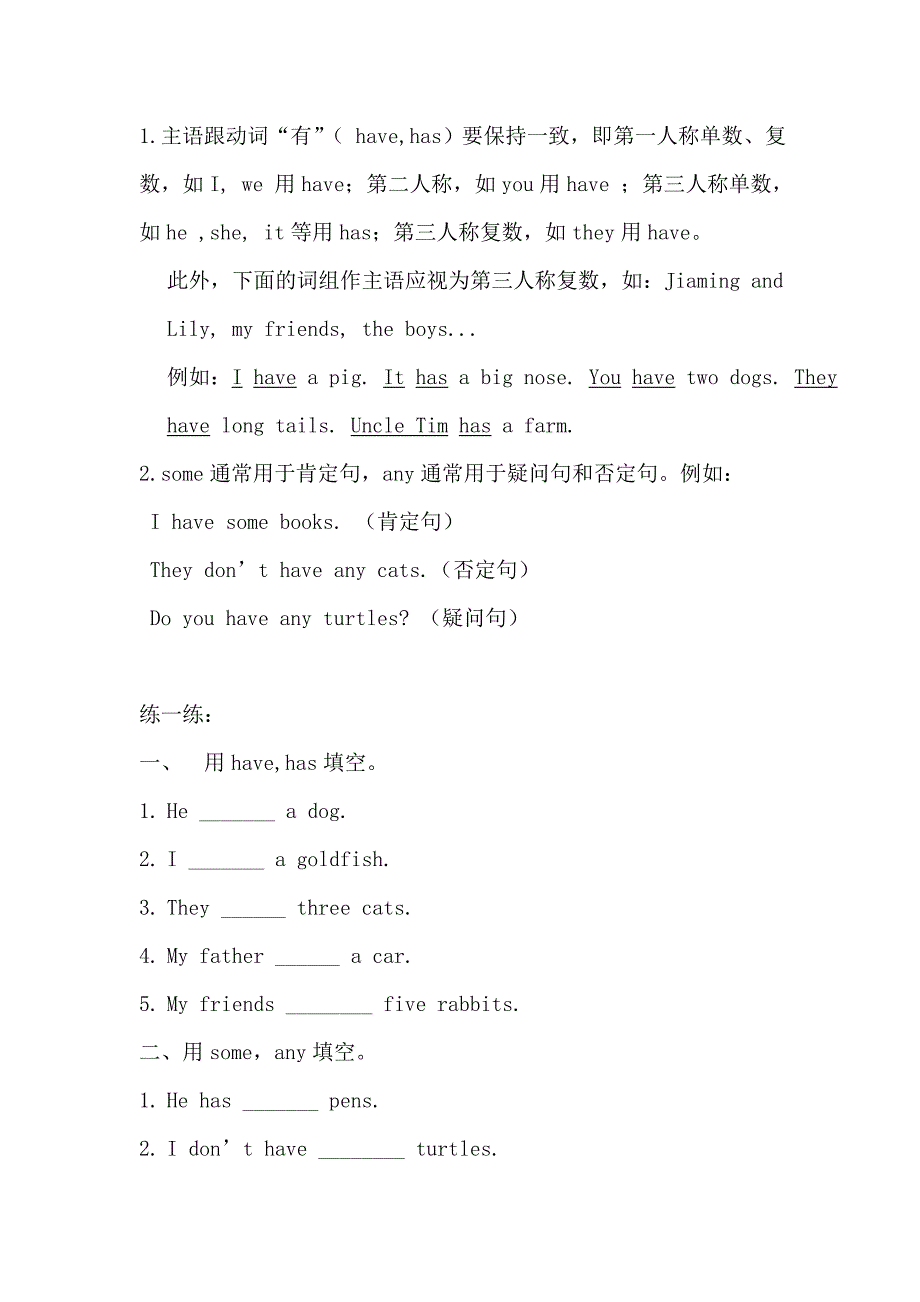 1.主语跟动词“有”（ have,has）要保持一致，即第一人称单数、复数，如 I, we 用 have；第二人称，如 you 用 have ；第三人称单数，如 he ,she, it 等用 has；第三人称复数，如 they 用 have。

此外，下面的词组作主语应视为第三人称复数，如：Jiaming and Lily, my friends, the boys...

例如：I have a pig. It has a big nose. You have two dogs. They have long tails. Uncle Tim has a farm.

2.some 通常用于肯定句，any 通常用于疑问句和否定句。例如：

I have some books. （肯定句）

They don’t have any cats.（否定句）

Do you have any turtles? （疑问句）

练一练：

一、 用 have,has 填空。

1. He _______ a dog.

2. I _______ a goldfish.

3. They ______ three cats.

4. My father ______ a car.

5. My friends ________ five rabbits.

二、用 some，any 填空。

1. He has _______ pens.

2. I don’t have ________ turtles.